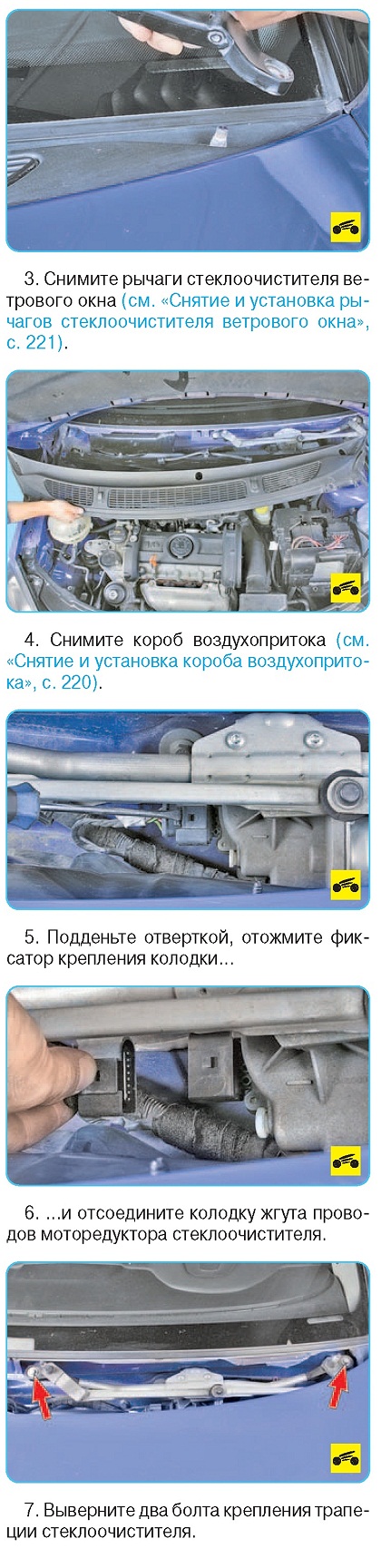 3. Снимите рычаги стеклоочистителя ветрового окна (см. «Снятие и установка рычагов стеклоочистителя ветрового окна», с. 221).

4. Снимите короб воздухопритока (см. «Снятие и установка короба воздухопритока», с. 220).

5. Подденьте отверткой, отожмите фиксатор крепления колодки...

6. ...и отсоедините колодку жгута проводов моторедуктора стеклоочистителя.

7. Выверните два болта крепления трапеции стеклоочистителя.